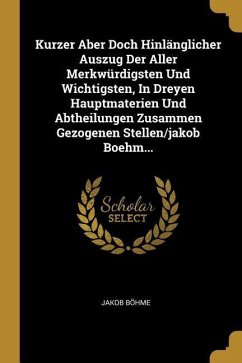 Kurzer Aber Doch Hinlänglicher Auszug Der Aller Merkwürdigsten Und Wichtigsten, In Dreyen Hauptmaterien Und Abtheilungen Zusammen Gezogenen Stellen/jakob Boehm...

Scholar
SELECT

JAKOB BÖHME